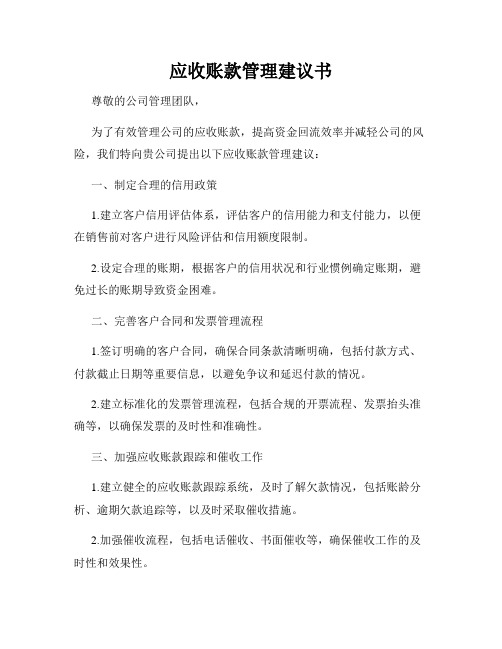 应收账款管理建议书

尊敬的公司管理团队，

为了有效管理公司的应收账款，提高资金回流效率并减轻公司的风险，我们特向贵公司提出以下应收账款管理建议：

一、制定合理的信用政策

1.建立客户信用评估体系，评估客户的信用能力和支付能力，以便在销售前对客户进行风险评估和信用额度限制。

2.设定合理的账期，根据客户的信用状况和行业惯例确定账期，避免过长的账期导致资金困难。

二、完善客户合同和发票管理流程

1.签订明确的客户合同，确保合同条款清晰明确，包括付款方式、付款截止日期等重要信息，以避免争议和延迟付款的情况。

2.建立标准化的发票管理流程，包括合规的开票流程、发票抬头准确等，以确保发票的及时性和准确性。

三、加强应收账款跟踪和催收工作

1.建立健全的应收账款跟踪系统，及时了解欠款情况，包括账龄分析、逾期欠款追踪等，以及时采取催收措施。

2.加强催收流程，包括电话催收、书面催收等，确保催收工作的及时性和效果性。